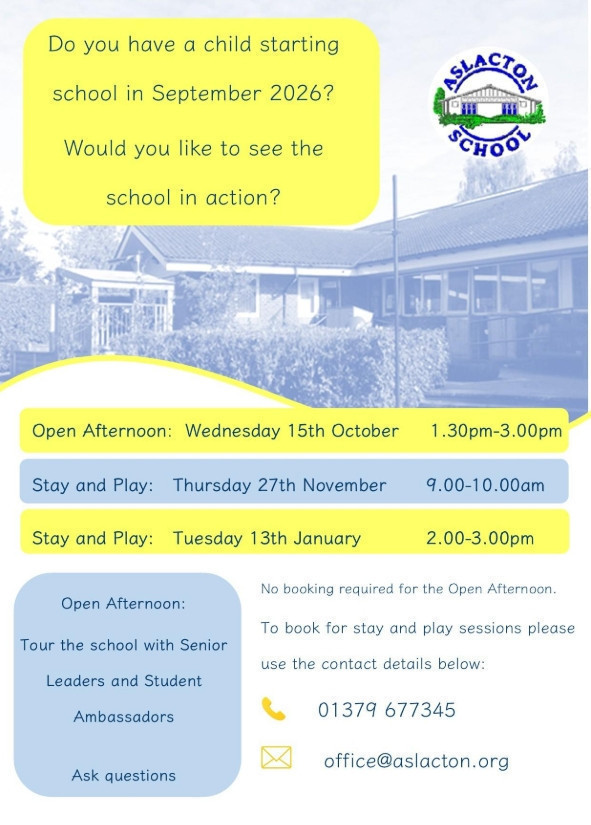 Do you have a child starting school in September 2026?

Would you like to see the school in action?

ASLACTON SCHOOL

Open Afternoon: Wednesday 15th October 1.30pm-3.00pm

Stay and Play: Thursday 27th November 9.00-10.00am

Stay and Play: Tuesday 13th January 2.00-3.00pm

Open Afternoon:

Tour the school with Senior Leaders and Student Ambassadors

Ask questions

No booking required for the Open Afternoon.

To book for stay and play sessions please use the contact details below:

01379 677345

office@aslacton.org